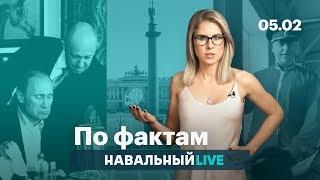 05.02

По фактам

НАВАЛЬНЫЙ LIVE